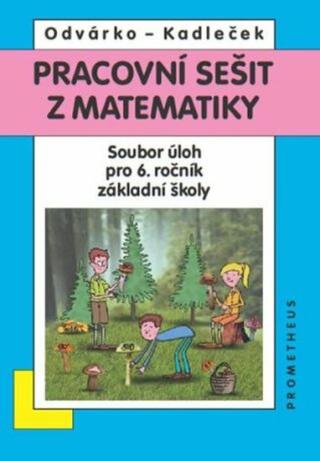 Odvárko – Kadleček

PRACOVNÍ SEŠIT Z MATEMATIKY

Soubor úloh pro 6. ročník základní školy

PROMETHEUS